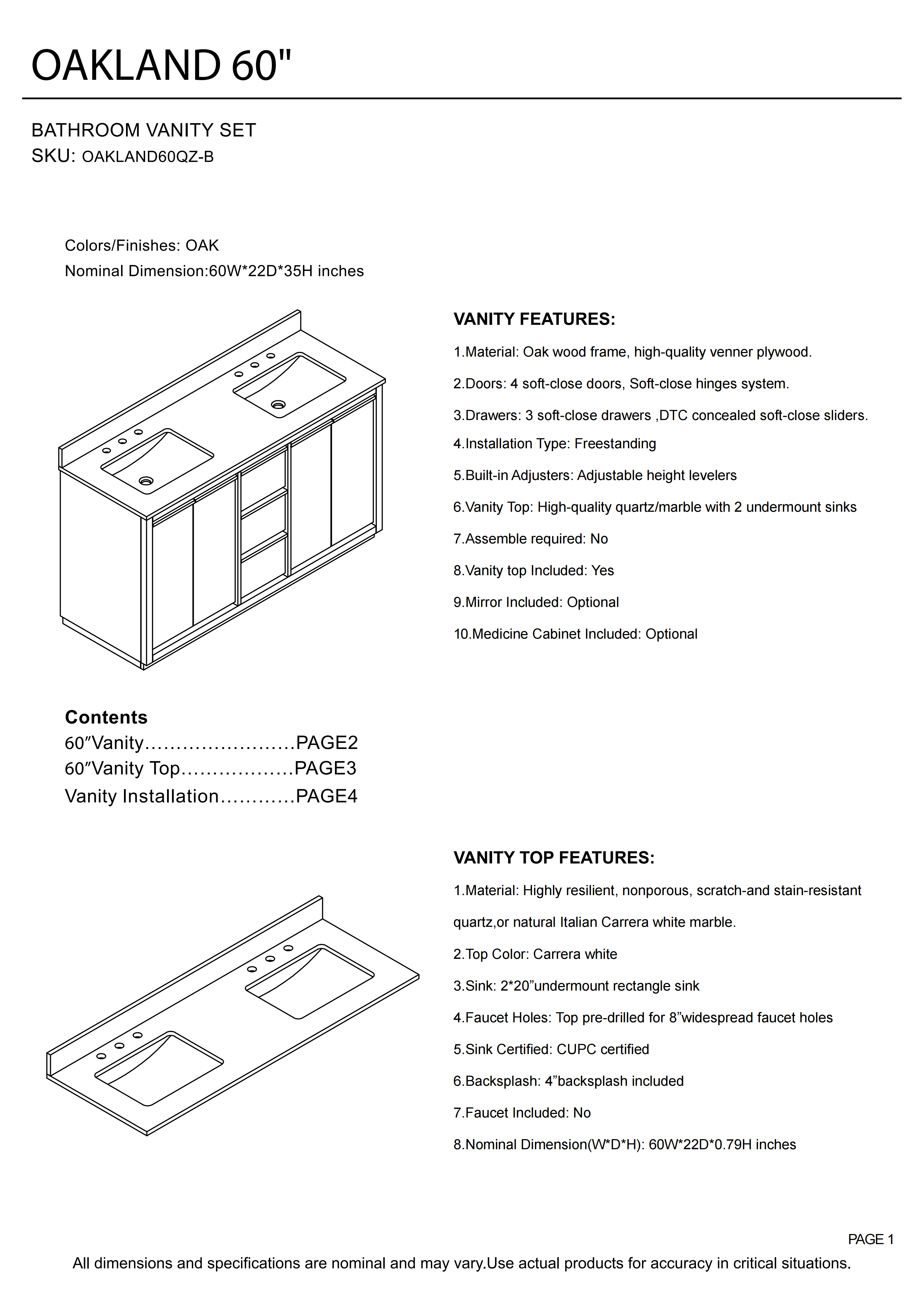 OAKLAND 60"

BATHROOM VANITY SET
SKU: OAKLAND60QZ-B

Colors/Finishes: OAK
Nominal Dimension:60W*22D*35H inches

VANITY FEATURES:

1.Material: Oak wood frame, high-quality venner plywood.

2.Doors: 4 soft-close doors, Soft-close hinges system.

3.Drawers: 3 soft-close drawers ,DTC concealed soft-close sliders.

4.Installation Type: Freestanding

5.Built-in Adjusters: Adjustable height levelers

6.Vanity Top: High-quality quartz/marble with 2 undermount sinks

7.Assemble required: No

8.Vanity top Included: Yes

9.Mirror Included: Optional

10.Medicine Cabinet Included: Optional

Contents
60″Vanity……………………PAGE2
60″Vanity Top………………PAGE3
Vanity Installation…………PAGE4

VANITY TOP FEATURES:

1.Material: Highly resilient, nonporous, scratch-and stain-resistant quartz,or natural Italian Carrera white marble.

2.Top Color: Carrera white

3.Sink: 2*20”undermount rectangle sink

4.Faucet Holes: Top pre-drilled for 8”widespread faucet holes

5.Sink Certified: CUPC certified

6.Backsplash: 4”backsplash included

7.Faucet Included: No

8.Nominal Dimension(W*D*H): 60W*22D*0.79H inches

PAGE 1

All dimensions and specifications are nominal and may vary.Use actual products for accuracy in critical situations.